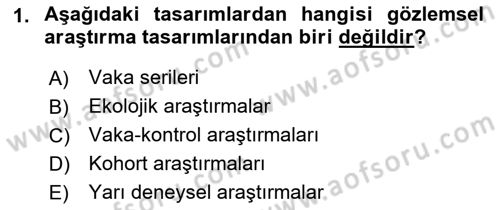 1. Aşağıdaki tasarımlardan hangisi gözlemsel araştırma tasarımlarından biri değildir?

A) Vaka serileri
B) Ekolojik araştırmalar
C) Vaka-kontrol araştırmaları
D) Kohort araştırmaları
E) Yarı deneysel araştırmalar

www.aofsoru.com
www.aofsoru.com
www.aofsoru.com